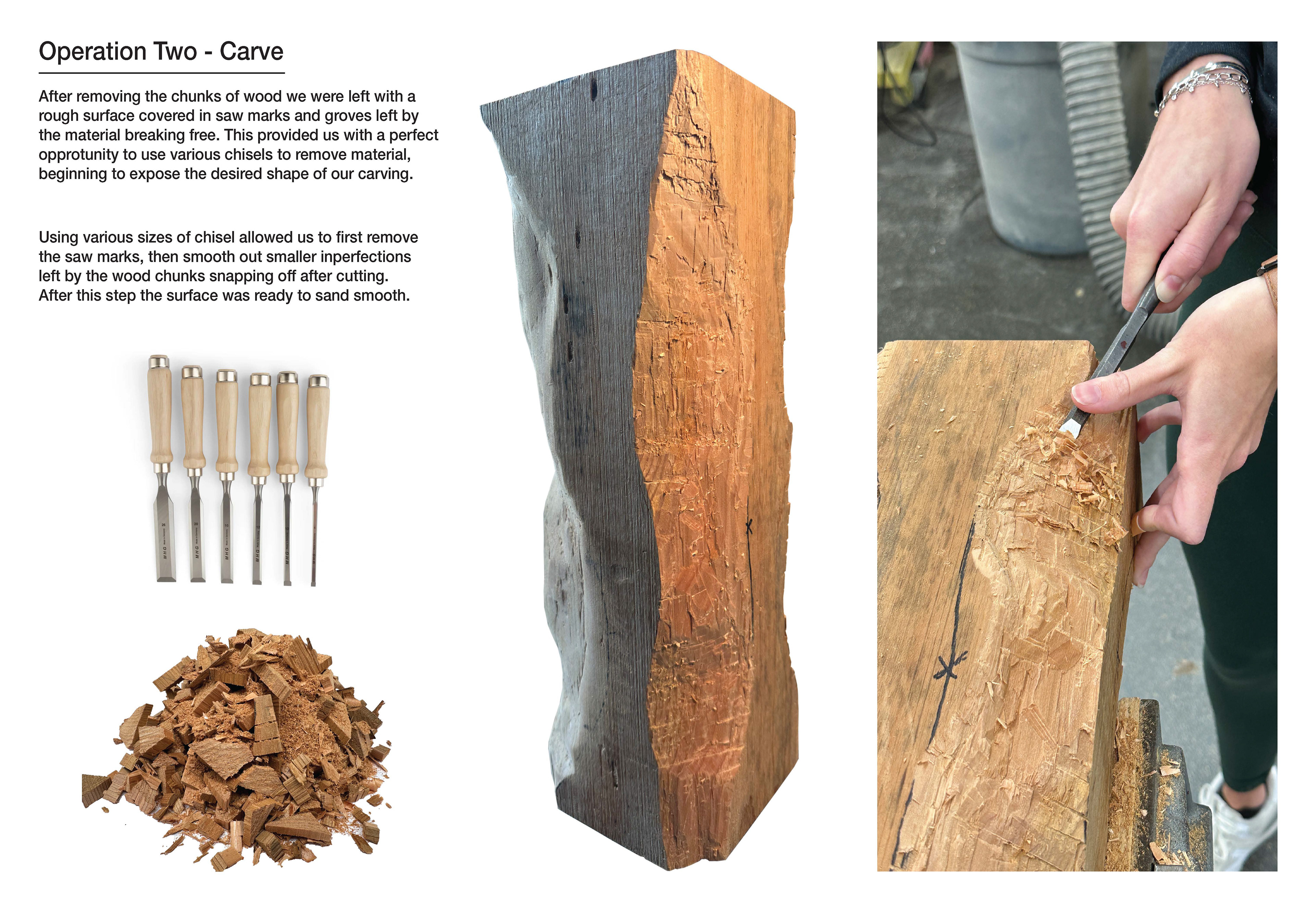 Operation Two - Carve

After removing the chunks of wood we were left with a rough surface covered in saw marks and groves left by the material breaking free. This provided us with a perfect opprotunity to use various chisels to remove material, beginning to expose the desired shape of our carving.

Using various sizes of chisel allowed us to first remove the saw marks, then smooth out smaller inperfections left by the wood chunks snapping off after cutting. After this step the surface was ready to sand smooth.